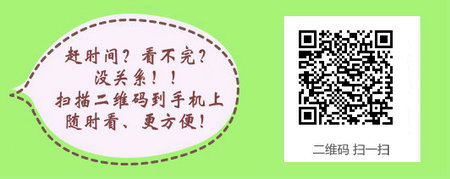 赶时间？看不完？
没关系！！
扫描二维码到手机上
随时看、更方便！

二维码 扫一扫